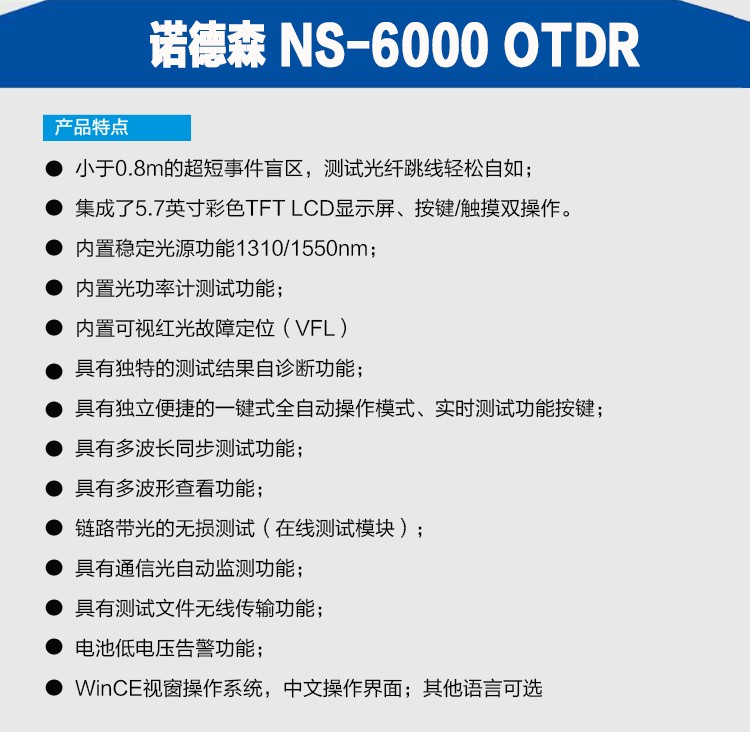 诺德森 NS-6000 OTDR

产品特点

● 小于0.8m的超短事件盲区，测试光纤跳线轻松自如；

● 集成了5.7英寸彩色TFT LCD显示屏、按键/触摸双操作。

● 内置稳定光源功能1310/1550nm；

● 内置光功率计测试功能；

● 内置可视红光故障定位（VFL）

● 具有独特的测试结果自诊断功能；

● 具有独立便捷的一键式全自动操作模式、实时测试功能按键；

● 具有多波长同步测试功能；

● 具有多波形查看功能；

● 链路带光的无损测试（在线测试模块）；

● 具有通信光自动监测功能；

● 具有测试文件无线传输功能；

● 电池低电压告警功能；

● WinCE视窗操作系统，中文操作界面；其他语言可选